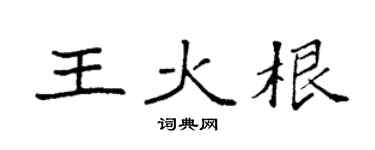 王火根

词典网